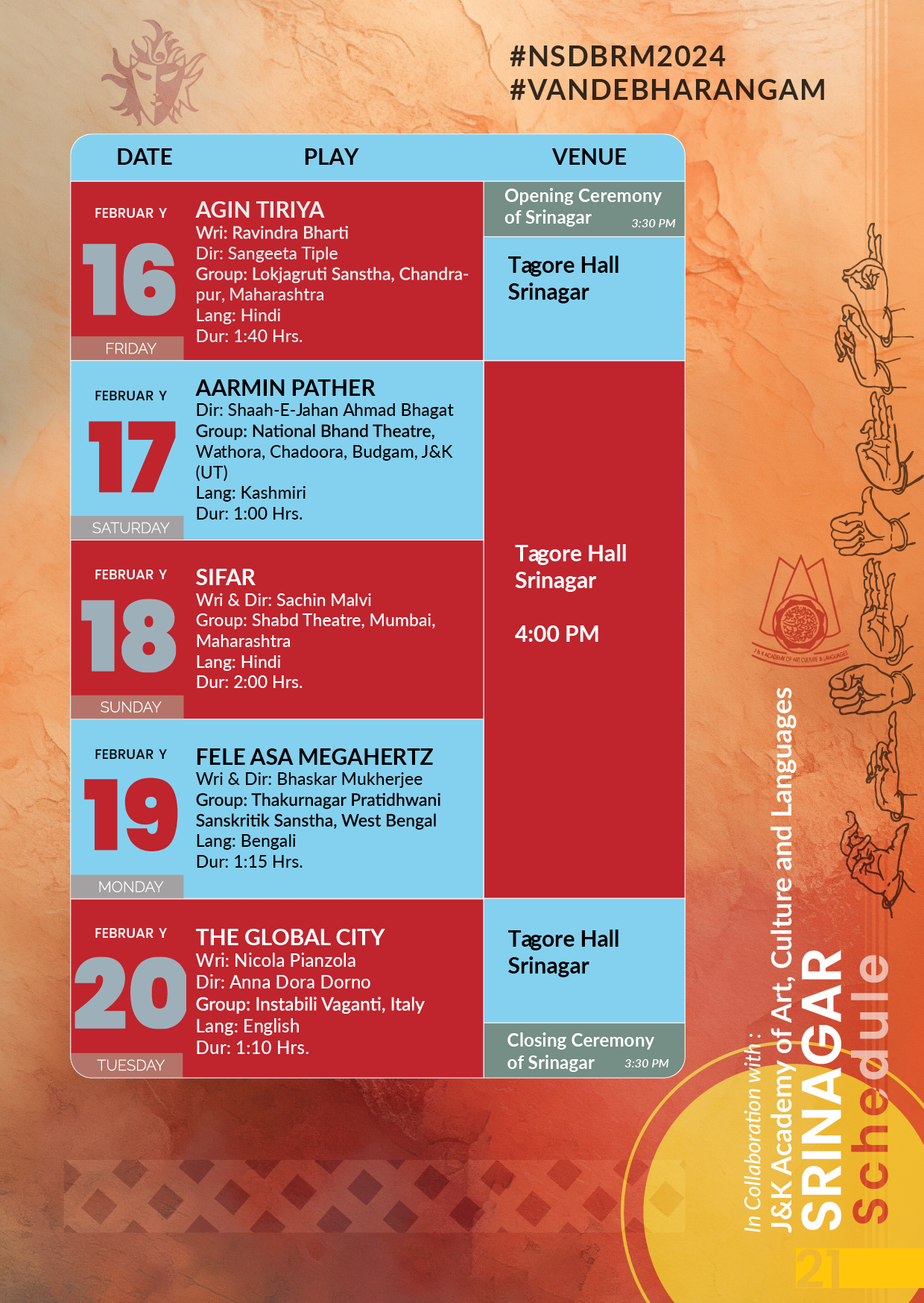 #NSDBRM2024
#VANDEBHARANGAM

| DATE | PLAY | VENUE |
|---|---|---|
| FEBRUAR Y 16 FRIDAY | AGIN TIRIYA Wri: Ravindra Bharti Dir: Sangeeta Tiple Group: Lokjagruti Sanstha, Chandrapur, Maharashtra Lang: Hindi Dur: 1:40 Hrs. | Opening Ceremony of Srinagar 3:30 PM Tagore Hall Srinagar |
| FEBRUAR Y 17 SATURDAY | AARMIN PATHER Dir: Shaah-E-Jahan Ahmad Bhagat Group: National Bhand Theatre, Wathora, Chadoora, Budgam, J&K (UT) Lang: Kashmiri Dur: 1:00 Hrs. | Tagore Hall Srinagar 4:00 PM |
| FEBRUAR Y 18 SUNDAY | SIFAR Wri & Dir: Sachin Malvi Group: Shabd Theatre, Mumbai, Maharashtra Lang: Hindi Dur: 2:00 Hrs. | |
| FEBRUAR Y 19 MONDAY | FELE ASA MEGAHERTZ Wri & Dir: Bhaskar Mukherjee Group: Thakurnagar Pratidhwani Sanskritik Sanstha, West Bengal Lang: Bengali Dur: 1:15 Hrs. | |
| FEBRUAR Y 20 TUESDAY | THE GLOBAL CITY Wri: Nicola Pianzola Dir: Anna Dora Dorno Group: Instabili Vaganti, Italy Lang: English Dur: 1:10 Hrs. | Tagore Hall Srinagar Closing Ceremony of Srinagar 3:30 PM |

In Collaboration with :
J&K Academy of Art, Culture and Languages
SRINAGAR
Schedule

21